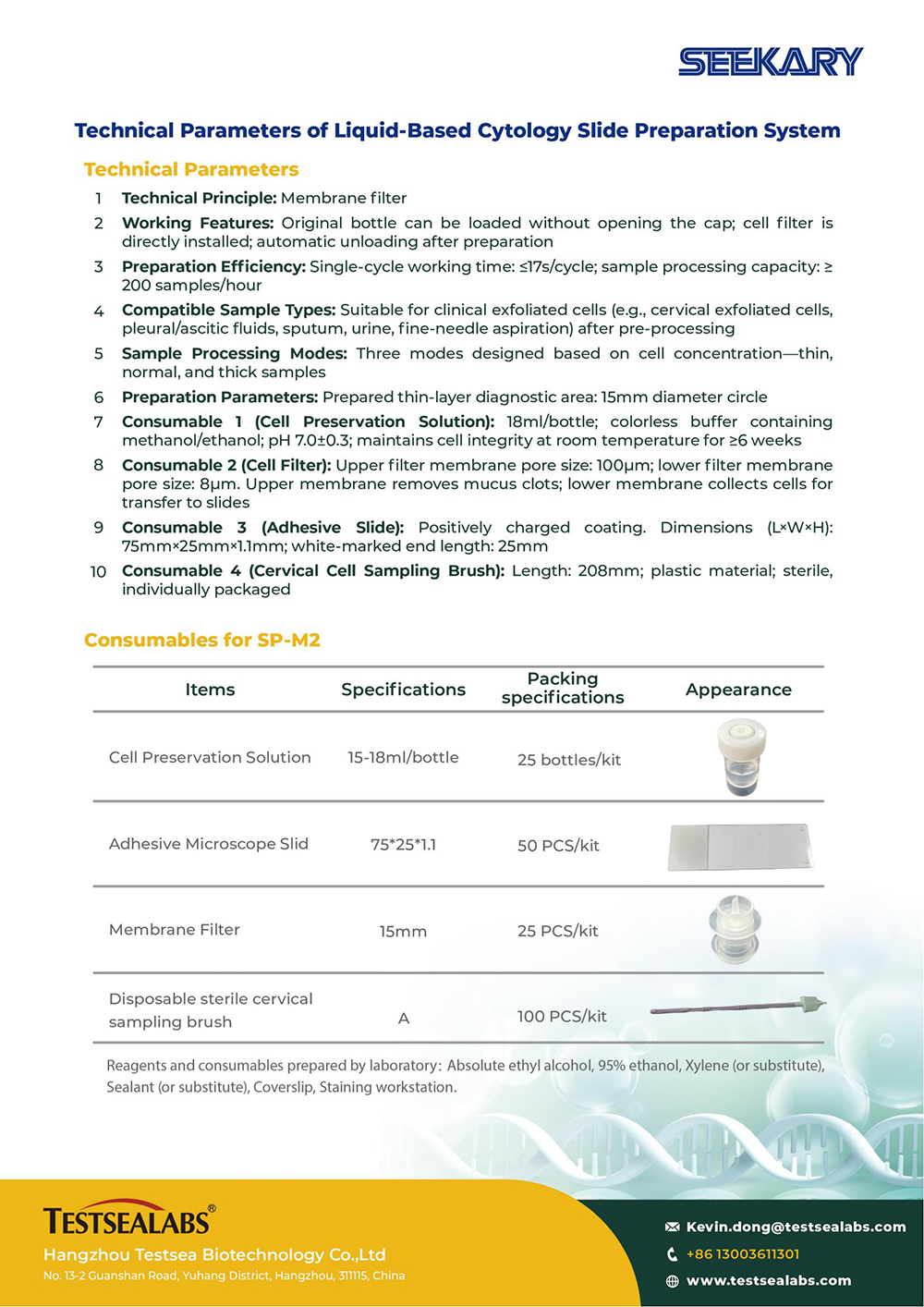 SEEKARY

Technical Parameters of Liquid-Based Cytology Slide Preparation System

Technical Parameters

1 Technical Principle: Membrane filter

2 Working Features: Original bottle can be loaded without opening the cap; cell filter is directly installed; automatic unloading after preparation

3 Preparation Efficiency: Single-cycle working time: ≤17s/cycle; sample processing capacity: ≥ 200 samples/hour

4 Compatible Sample Types: Suitable for clinical exfoliated cells (e.g., cervical exfoliated cells, pleural/ascitic fluids, sputum, urine, fine-needle aspiration) after pre-processing

5 Sample Processing Modes: Three modes designed based on cell concentration—thin, normal, and thick samples

6 Preparation Parameters: Prepared thin-layer diagnostic area: 15mm diameter circle

7 Consumable 1 (Cell Preservation Solution): 18ml/bottle; colorless buffer containing methanol/ethanol; pH 7.0±0.3; maintains cell integrity at room temperature for ≥6 weeks

8 Consumable 2 (Cell Filter): Upper filter membrane pore size: 100μm; lower filter membrane pore size: 8μm. Upper membrane removes mucus clots; lower membrane collects cells for transfer to slides

9 Consumable 3 (Adhesive Slide): Positively charged coating. Dimensions (L×W×H): 75mm×25mm×1.1mm; white-marked end length: 25mm

10 Consumable 4 (Cervical Cell Sampling Brush): Length: 208mm; plastic material; sterile, individually packaged

Consumables for SP-M2

| Items | Specifications | Packing specifications | Appearance |
|---|---|---|---|
| Cell Preservation Solution | 15-18ml/bottle | 25 bottles/kit | |
| Adhesive Microscope Slid | 75*25*1.1 | 50 PCS/kit | |
| Membrane Filter | 15mm | 25 PCS/kit | |
| Disposable sterile cervical sampling brush | A | 100 PCS/kit | |

Reagents and consumables prepared by laboratory: Absolute ethyl alcohol, 95% ethanol, Xylene (or substitute), Sealant (or substitute), Coverslip, Staining workstation.

TESTSEALABS®
Hangzhou Testsea Biotechnology Co.,Ltd
No. 13-2 Guanshan Road, Yuhang District, Hangzhou, 311115, China

Kevin.dong@testsealabs.com
+86 13003611301
www.testsealabs.com